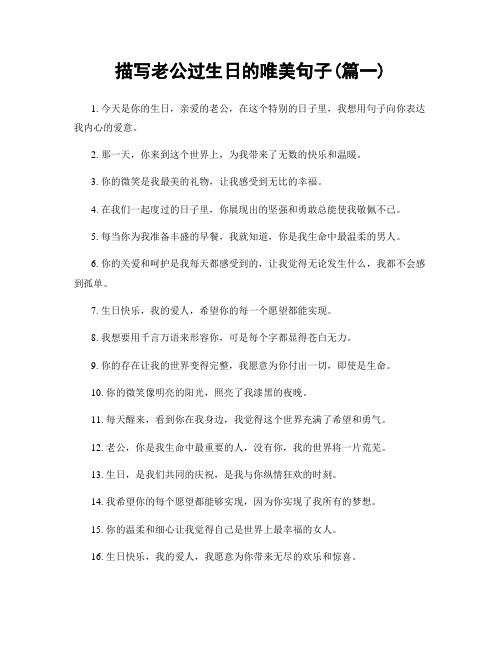 描写老公过生日的唯美句子(篇一)

1. 今天是你的生日，亲爱的老公，在这个特别的日子里，我想用句子向你表达我内心的爱意。

2. 那一天，你来到这个世界上，为我带来了无数的快乐和温暖。

3. 你的微笑是我最美的礼物，让我感受到无比的幸福。

4. 在我们一起度过的日子里，你展现出的坚强和勇敢总能使我敬佩不已。

5. 每当你为我准备丰盛的早餐，我就知道，你是我生命中最温柔的男人。

6. 你的关爱和呵护是我每天都感受到的，让我觉得无论发生什么，我都不会感到孤单。

7. 生日快乐，我的爱人，希望你的每一个愿望都能实现。

8. 我想要用千言万语来形容你，可是每个字都显得苍白无力。

9. 你的存在让我的世界变得完整，我愿意为你付出一切，即使是生命。

10. 你的微笑像明亮的阳光，照亮了我漆黑的夜晚。

11. 每天醒来，看到你在我身边，我觉得这个世界充满了希望和勇气。

12. 老公，你是我生命中最重要的人，没有你，我的世界将一片荒芜。

13. 生日，是我们共同的庆祝，是我与你纵情狂欢的时刻。

14. 我希望你的每个愿望都能够实现，因为你实现了我所有的梦想。

15. 你的温柔和细心让我觉得自己是世界上最幸福的女人。

16. 生日快乐，我的爱人，我愿意为你带来无尽的欢乐和惊喜。